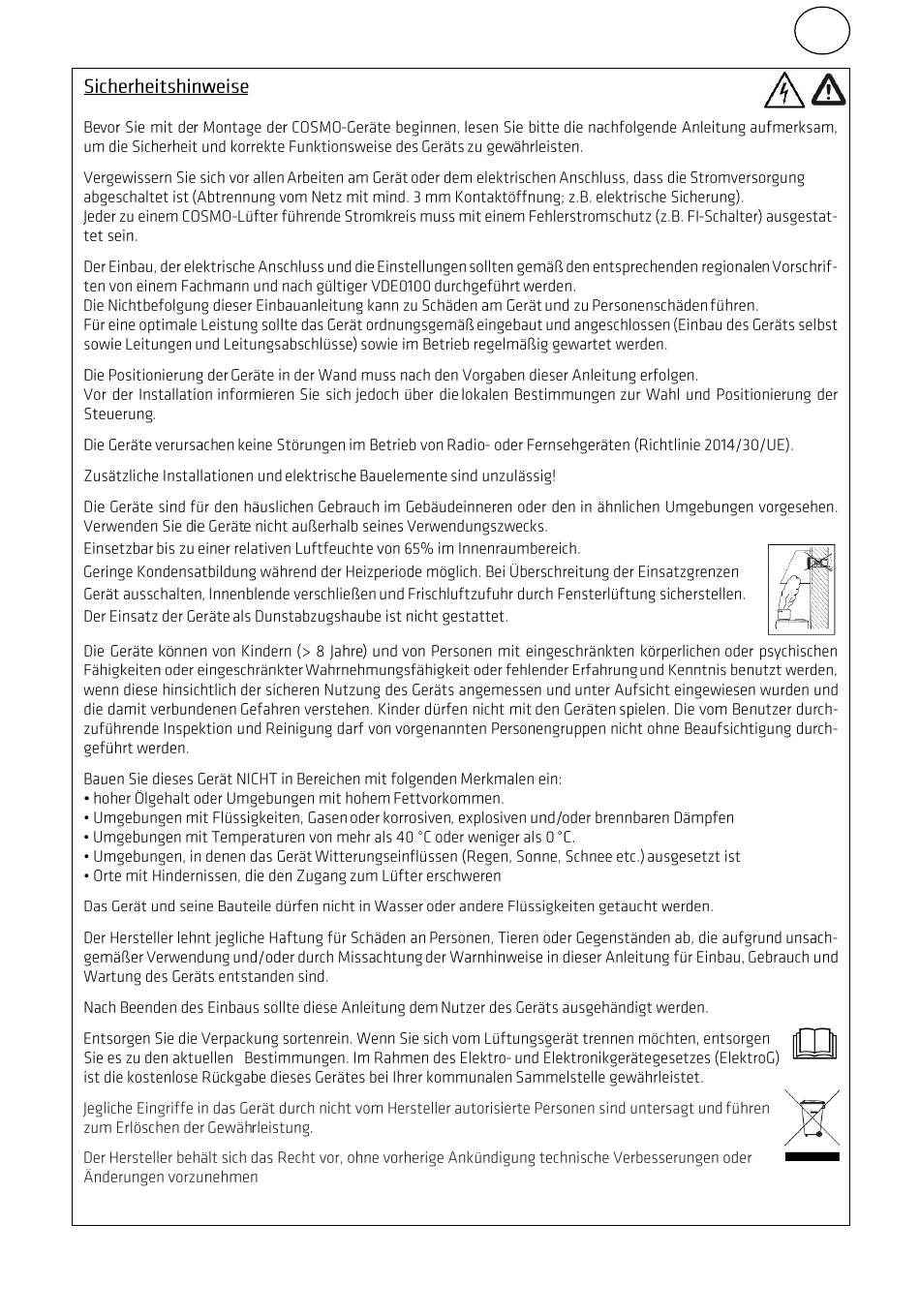 Sicherheitshinweise

Bevor Sie mit der Montage der COSMO-Geräte beginnen, lesen Sie bitte die nachfolgende Anleitung aufmerksam, um die Sicherheit und korrekte Funktionsweise des Geräts zu gewährleisten.

Vergewissern Sie sich vor allen Arbeiten am Gerät oder dem elektrischen Anschluss, dass die Stromversorgung abgeschaltet ist (Abtrennung vom Netz mit mind. 3 mm Kontaktöffnung; z.B. elektrische Sicherung).
Jeder zu einem COSMO-Lüfter führende Stromkreis muss mit einem Fehlerstromschutz (z.B. FI-Schalter) ausgestattet sein.

Der Einbau, der elektrische Anschluss und die Einstellungen sollten gemäß den entsprechenden regionalen Vorschriften von einem Fachmann und nach gültiger VDE0100 durchgeführt werden.
Die Nichtbefolgung dieser Einbauanleitung kann zu Schäden am Gerät und zu Personenschäden führen.
Für eine optimale Leistung sollte das Gerät ordnungsgemäß eingebaut und angeschlossen (Einbau des Geräts selbst sowie Leitungen und Leitungsabschlüsse) sowie im Betrieb regelmäßig gewartet werden.

Die Positionierung der Geräte in der Wand muss nach den Vorgaben dieser Anleitung erfolgen.
Vor der Installation informieren Sie sich jedoch über die lokalen Bestimmungen zur Wahl und Positionierung der Steuerung.

Die Geräte verursachen keine Störungen im Betrieb von Radio- oder Fernsehgeräten (Richtlinie 2014/30/UE).

Zusätzliche Installationen und elektrische Bauelemente sind unzulässig!

Die Geräte sind für den häuslichen Gebrauch im Gebäudeinneren oder den in ähnlichen Umgebungen vorgesehen. Verwenden Sie die Geräte nicht außerhalb seines Verwendungszwecks.
Einsetzbar bis zu einer relativen Luftfeuchte von 65% im Innenraumbereich.
Geringe Kondensatbildung während der Heizperiode möglich. Bei Überschreitung der Einsatzgrenzen Gerät ausschalten, Innenblende verschließen und Frischluftzufuhr durch Fensterlüftung sicherstellen.
Der Einsatz der Geräte als Dunstabzugshaube ist nicht gestattet.

Die Geräte können von Kindern (> 8 Jahre) und von Personen mit eingeschränkten körperlichen oder psychischen Fähigkeiten oder eingeschränkter Wahrnehmungsfähigkeit oder fehlender Erfahrung und Kenntnis benutzt werden, wenn diese hinsichtlich der sicheren Nutzung des Geräts angemessen und unter Aufsicht eingewiesen wurden und die damit verbundenen Gefahren verstehen. Kinder dürfen nicht mit den Geräten spielen. Die vom Benutzer durchzuführende Inspektion und Reinigung darf von vorgenannten Personengruppen nicht ohne Beaufsichtigung durchgeführt werden.

Bauen Sie dieses Gerät NICHT in Bereichen mit folgenden Merkmalen ein:
• hoher Ölgehalt oder Umgebungen mit hohem Fettvorkommen.
• Umgebungen mit Flüssigkeiten, Gasen oder korrosiven, explosiven und/oder brennbaren Dämpfen
• Umgebungen mit Temperaturen von mehr als 40 °C oder weniger als 0 °C.
• Umgebungen, in denen das Gerät Witterungseinflüssen (Regen, Sonne, Schnee etc.) ausgesetzt ist
• Orte mit Hindernissen, die den Zugang zum Lüfter erschweren

Das Gerät und seine Bauteile dürfen nicht in Wasser oder andere Flüssigkeiten getaucht werden.

Der Hersteller lehnt jegliche Haftung für Schäden an Personen, Tieren oder Gegenständen ab, die aufgrund unsachgemäßer Verwendung und/oder durch Missachtung der Warnhinweise in dieser Anleitung für Einbau, Gebrauch und Wartung des Geräts entstanden sind.

Nach Beenden des Einbaus sollte diese Anleitung dem Nutzer des Geräts ausgehändigt werden.

Entsorgen Sie die Verpackung sortenrein. Wenn Sie sich vom Lüftungsgerät trennen möchten, entsorgen Sie es zu den aktuellen Bestimmungen. Im Rahmen des Elektro- und Elektronikgerätegesetzes (ElektroG) ist die kostenlose Rückgabe dieses Gerätes bei Ihrer kommunalen Sammelstelle gewährleistet.

Jegliche Eingriffe in das Gerät durch nicht vom Hersteller autorisierte Personen sind untersagt und führen zum Erlöschen der Gewährleistung.

Der Hersteller behält sich das Recht vor, ohne vorherige Ankündigung technische Verbesserungen oder Änderungen vorzunehmen